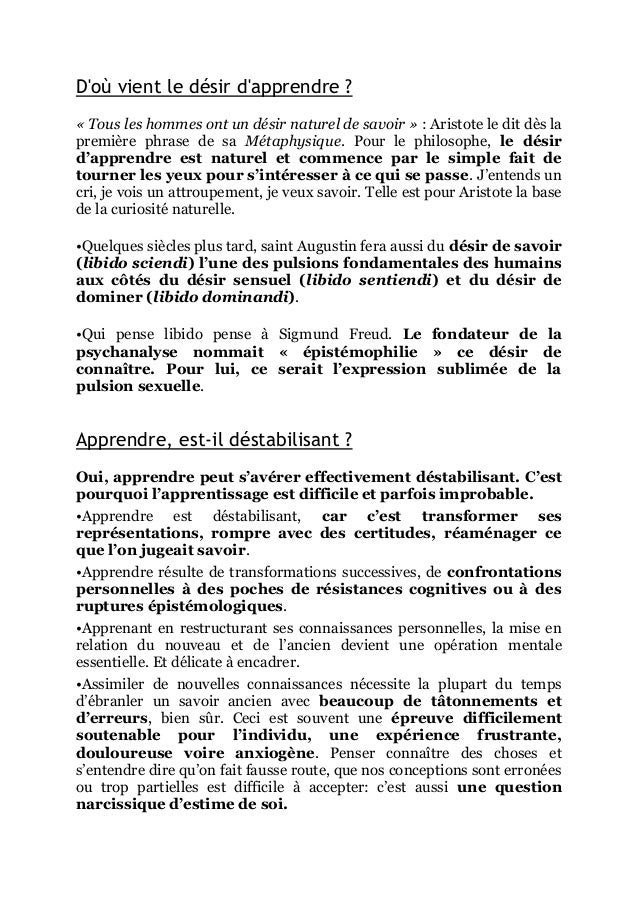 D'où vient le désir d'apprendre ?

« Tous les hommes ont un désir naturel de savoir » : Aristote le dit dès la première phrase de sa Métaphysique. Pour le philosophe, le désir d'apprendre est naturel et commence par le simple fait de tourner les yeux pour s'intéresser à ce qui se passe. J'entends un cri, je vois un attroupement, je veux savoir. Telle est pour Aristote la base de la curiosité naturelle.

•Quelques siècles plus tard, saint Augustin fera aussi du désir de savoir (libido sciendi) l'une des pulsions fondamentales des humains aux côtés du désir sensuel (libido sentiendi) et du désir de dominer (libido dominandi).

•Qui pense libido pense à Sigmund Freud. Le fondateur de la psychanalyse nommait « épistémophilie » ce désir de connaître. Pour lui, ce serait l'expression sublimée de la pulsion sexuelle.

Apprendre, est-il déstabilisant ?

Oui, apprendre peut s'avérer effectivement déstabilisant. C'est pourquoi l'apprentissage est difficile et parfois improbable.

•Apprendre est déstabilisant, car c'est transformer ses représentations, rompre avec des certitudes, réaménager ce que l'on jugeait savoir.

•Apprendre résulte de transformations successives, de confrontations personnelles à des poches de résistances cognitives ou à des ruptures épistémologiques.

•Apprenant en restructurant ses connaissances personnelles, la mise en relation du nouveau et de l'ancien devient une opération mentale essentielle. Et délicate à encadrer.

•Assimiler de nouvelles connaissances nécessite la plupart du temps d'ébranler un savoir ancien avec beaucoup de tâtonnements et d'erreurs, bien sûr. Ceci est souvent une épreuve difficilement soutenable pour l'individu, une expérience frustrante, douloureuse voire anxiogène. Penser connaître des choses et s'entendre dire qu'on fait fausse route, que nos conceptions sont erronées ou trop partielles est difficile à accepter: c'est aussi une question narcissique d'estime de soi.